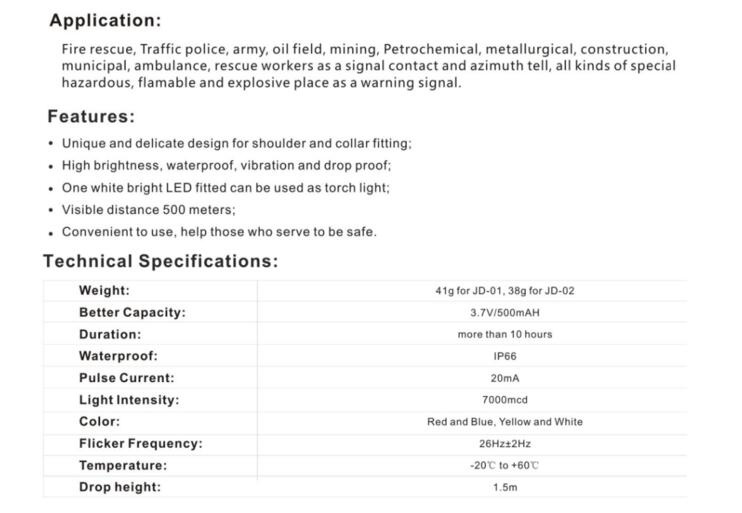 Application:

Fire rescue, Traffic police, army, oil field, mining, Petrochemical, metallurgical, construction, municipal, ambulance, rescue workers as a signal contact and azimuth tell, all kinds of special hazardous, flamable and explosive place as a warning signal.

Features:

• Unique and delicate design for shoulder and collar fitting;
• High brightness, waterproof, vibration and drop proof;
• One white bright LED fitted can be used as torch light;
• Visible distance 500 meters;
• Convenient to use, help those who serve to be safe.

Technical Specifications:

| | |
|---|---|
| Weight: | 41g for JD-01, 38g for JD-02 |
| Better Capacity: | 3.7V/500mAH |
| Duration: | more than 10 hours |
| Waterproof: | IP66 |
| Pulse Current: | 20mA |
| Light Intensity: | 7000mcd |
| Color: | Red and Blue, Yellow and White |
| Flicker Frequency: | 26Hz±2Hz |
| Temperature: | -20℃ to +60℃ |
| Drop height: | 1.5m |